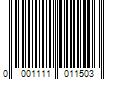 0 001111 011503